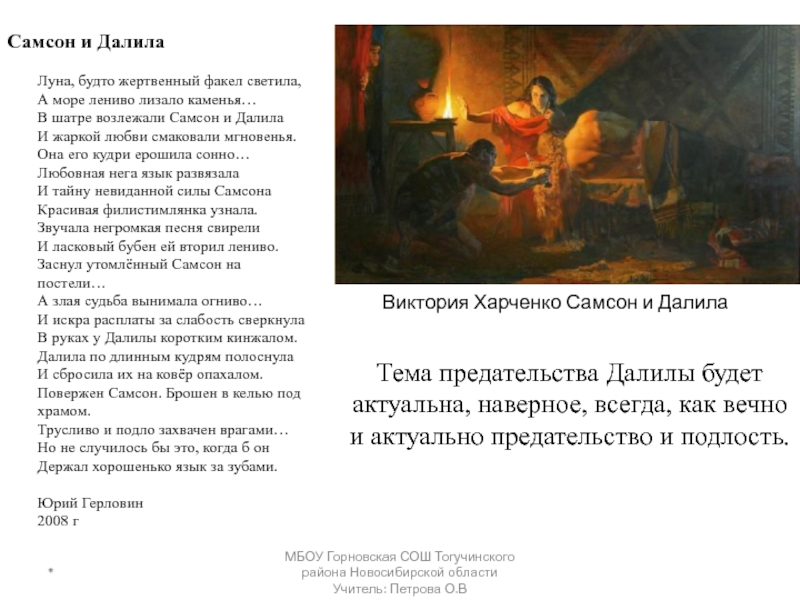 Самсон и Далила

Луна, будто жертвенный факел светила,
А море лениво лизало каменья…
В шатре возлежали Самсон и Далила
И жаркой любви смаковали мгновенья.
Она его кудри ерошила сонно…
Любовная нега язык развязала
И тайну невиданной силы Самсона
Красивая филистимлянка узнала.
Звучала негромкая песня свирели
И ласковый бубен ей вторил лениво.
Заснул утомлённый Самсон на
постели…
А злая судьба вынимала огниво…
И искра расплаты за слабость сверкнула
В руках у Далилы коротким кинжалом.
Далила по длинным кудрям полоснула
И сбросила их на ковёр опахалом.
Повержен Самсон. Брошен в келью под
храмом.
Трусливо и подло захвачен врагами…
Но не случилось бы это, когда б он
Держал хорошенько язык за зубами.

Юрий Герловин
2008 г

Виктория Харченко Самсон и Далила

Тема предательства Далилы будет актуальна, наверное, всегда, как вечно и актуально предательство и подлость.

*

МБОУ Горновская СОШ Тогучинского
района Новосибирской области
Учитель: Петрова О.В